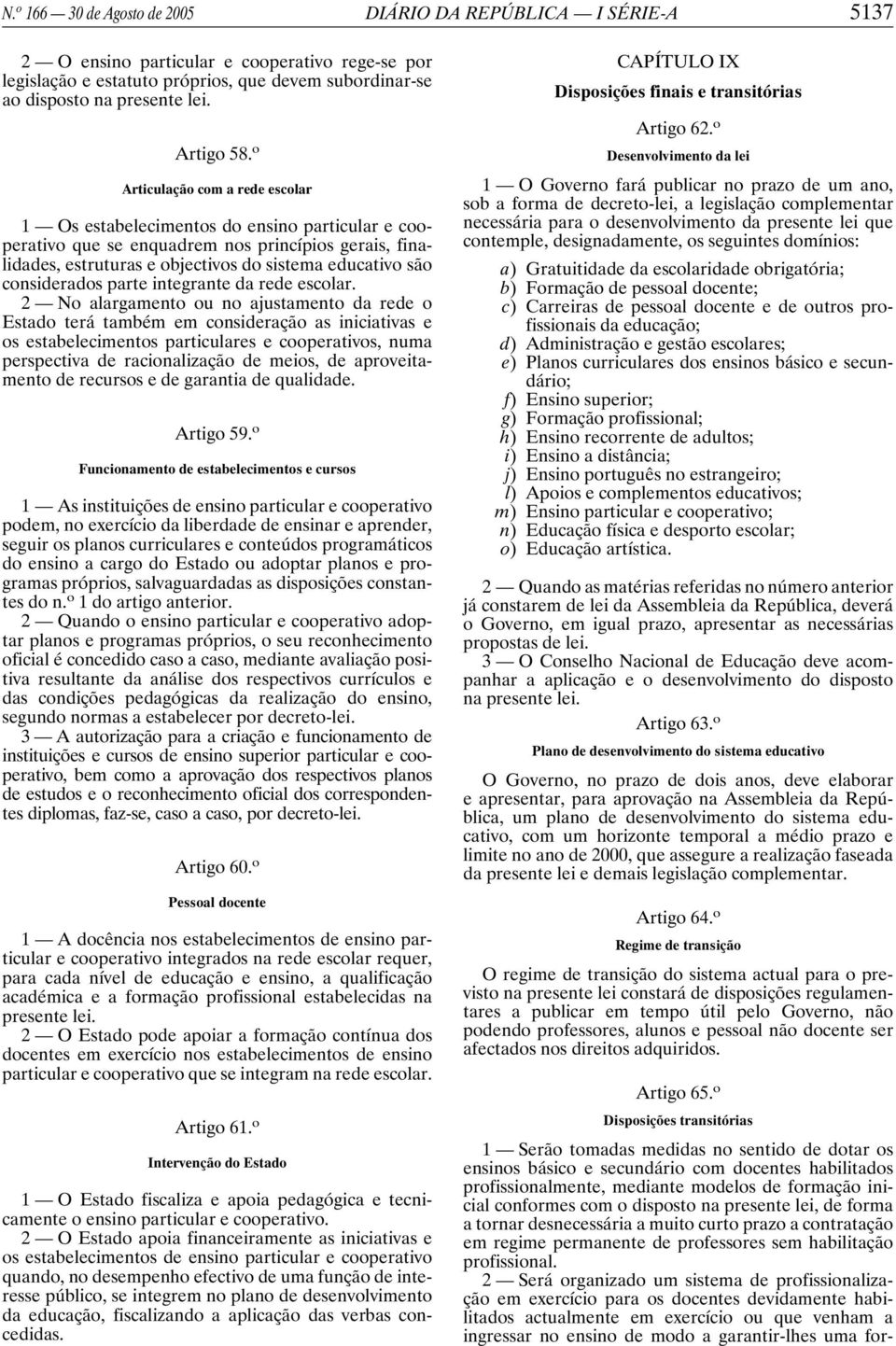 N.º 166 — 30 de Agosto de 2005 DIÁRIO DA REPÚBLICA — I SÉRIE-A 5137

2 — O ensino particular e cooperativo rege-se por legislação e estatuto próprios, que devem subordinar-se ao disposto na presente lei.

Artigo 58.º

Articulação com a rede escolar

1 — Os estabelecimentos do ensino particular e cooperativo que se enquadrem nos princípios gerais, finalidades, estruturas e objectivos do sistema educativo são considerados parte integrante da rede escolar.

2 — No alargamento ou no ajustamento da rede o Estado terá também em consideração as iniciativas e os estabelecimentos particulares e cooperativos, numa perspectiva de racionalização de meios, de aproveitamento de recursos e de garantia de qualidade.

Artigo 59.º

Funcionamento de estabelecimentos e cursos

1 — As instituições de ensino particular e cooperativo podem, no exercício da liberdade de ensinar e aprender, seguir os planos curriculares e conteúdos programáticos do ensino a cargo do Estado ou adoptar planos e programas próprios, salvaguardadas as disposições constantes do n.º 1 do artigo anterior.

2 — Quando o ensino particular e cooperativo adoptar planos e programas próprios, o seu reconhecimento oficial é concedido caso a caso, mediante avaliação positiva resultante da análise dos respectivos currículos e das condições pedagógicas da realização do ensino, segundo normas a estabelecer por decreto-lei.

3 — A autorização para a criação e funcionamento de instituições e cursos de ensino superior particular e cooperativo, bem como a aprovação dos respectivos planos de estudos e o reconhecimento oficial dos correspondentes diplomas, faz-se, caso a caso, por decreto-lei.

Artigo 60.º

Pessoal docente

1 — A docência nos estabelecimentos de ensino particular e cooperativo integrados na rede escolar requer, para cada nível de educação e ensino, a qualificação académica e a formação profissional estabelecidas na presente lei.

2 — O Estado pode apoiar a formação contínua dos docentes em exercício nos estabelecimentos de ensino particular e cooperativo que se integram na rede escolar.

Artigo 61.º

Intervenção do Estado

1 — O Estado fiscaliza e apoia pedagógica e tecnicamente o ensino particular e cooperativo.

2 — O Estado apoia financeiramente as iniciativas e os estabelecimentos de ensino particular e cooperativo quando, no desempenho efectivo de uma função de interesse público, se integrem no plano de desenvolvimento da educação, fiscalizando a aplicação das verbas concedidas.

CAPÍTULO IX

Disposições finais e transitórias

Artigo 62.º

Desenvolvimento da lei

1 — O Governo fará publicar no prazo de um ano, sob a forma de decreto-lei, a legislação complementar necessária para o desenvolvimento da presente lei que contemple, designadamente, os seguintes domínios:

a) Gratuitidade da escolaridade obrigatória;
b) Formação de pessoal docente;
c) Carreiras de pessoal docente e de outros profissionais da educação;
d) Administração e gestão escolares;
e) Planos curriculares dos ensinos básico e secundário;
f) Ensino superior;
g) Formação profissional;
h) Ensino recorrente de adultos;
i) Ensino a distância;
j) Ensino português no estrangeiro;
l) Apoios e complementos educativos;
m) Ensino particular e cooperativo;
n) Educação física e desporto escolar;
o) Educação artística.

2 — Quando as matérias referidas no número anterior já constarem de lei da Assembleia da República, deverá o Governo, em igual prazo, apresentar as necessárias propostas de lei.

3 — O Conselho Nacional de Educação deve acompanhar a aplicação e o desenvolvimento do disposto na presente lei.

Artigo 63.º

Plano de desenvolvimento do sistema educativo

O Governo, no prazo de dois anos, deve elaborar e apresentar, para aprovação na Assembleia da República, um plano de desenvolvimento do sistema educativo, com um horizonte temporal a médio prazo e limite no ano de 2000, que assegure a realização faseada da presente lei e demais legislação complementar.

Artigo 64.º

Regime de transição

O regime de transição do sistema actual para o previsto na presente lei constará de disposições regulamentares a publicar em tempo útil pelo Governo, não podendo professores, alunos e pessoal não docente ser afectados nos direitos adquiridos.

Artigo 65.º

Disposições transitórias

1 — Serão tomadas medidas no sentido de dotar os ensinos básico e secundário com docentes habilitados profissionalmente, mediante modelos de formação inicial conformes com o disposto na presente lei, de forma a tornar desnecessária a muito curto prazo a contratação em regime permanente de professores sem habilitação profissional.

2 — Será organizado um sistema de profissionalização em exercício para os docentes devidamente habilitados actualmente em exercício ou que venham a ingressar no ensino de modo a garantir-lhes uma for-